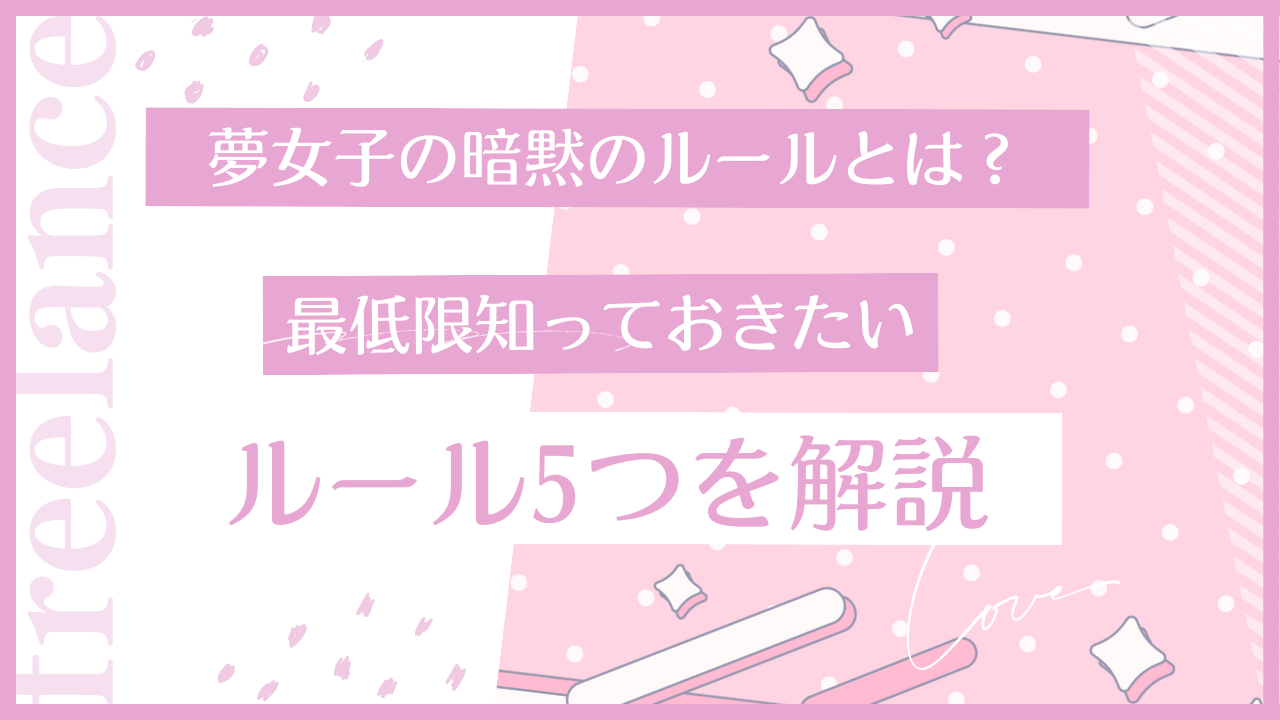 freelance

夢女子の暗黙のルールとは？

最低限知っておきたい

ルール5つを解説

Love